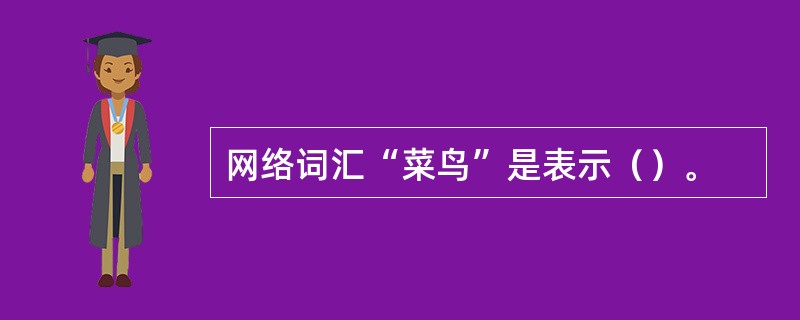 网络词汇“菜鸟”是表示（）。